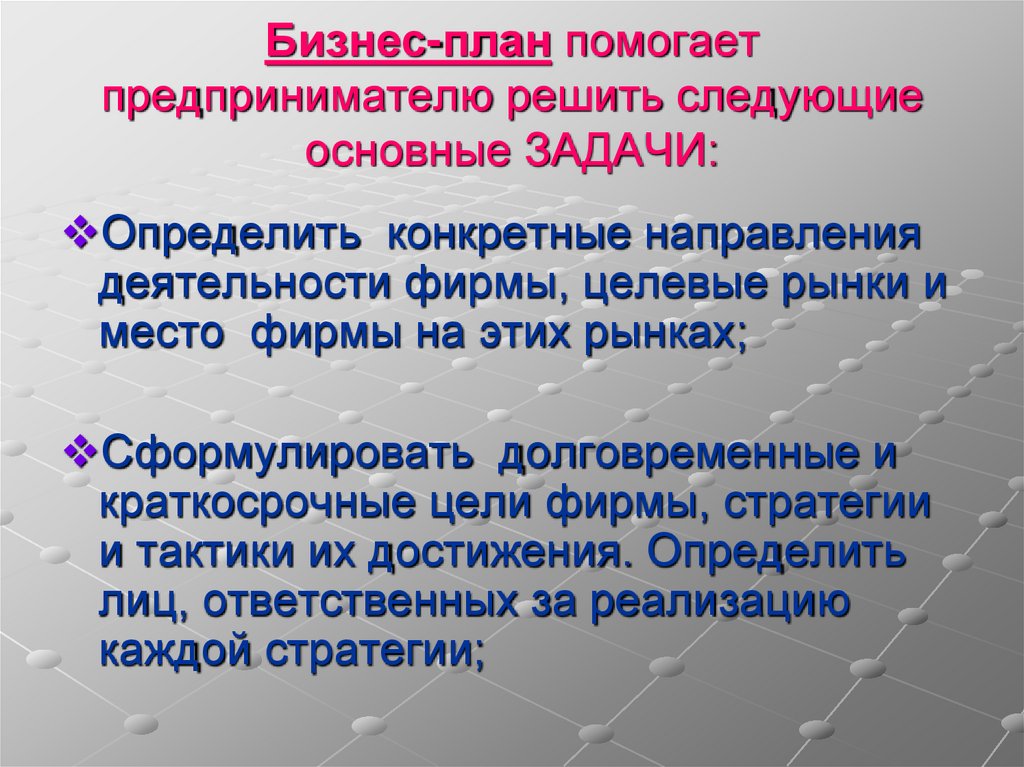 Бизнес-план помогает предпринимателю решить следующие основные ЗАДАЧИ:

❖Определить конкретные направления деятельности фирмы, целевые рынки и место фирмы на этих рынках;

❖Сформулировать долговременные и краткосрочные цели фирмы, стратегии и тактики их достижения. Определить лиц, ответственных за реализацию каждой стратегии;